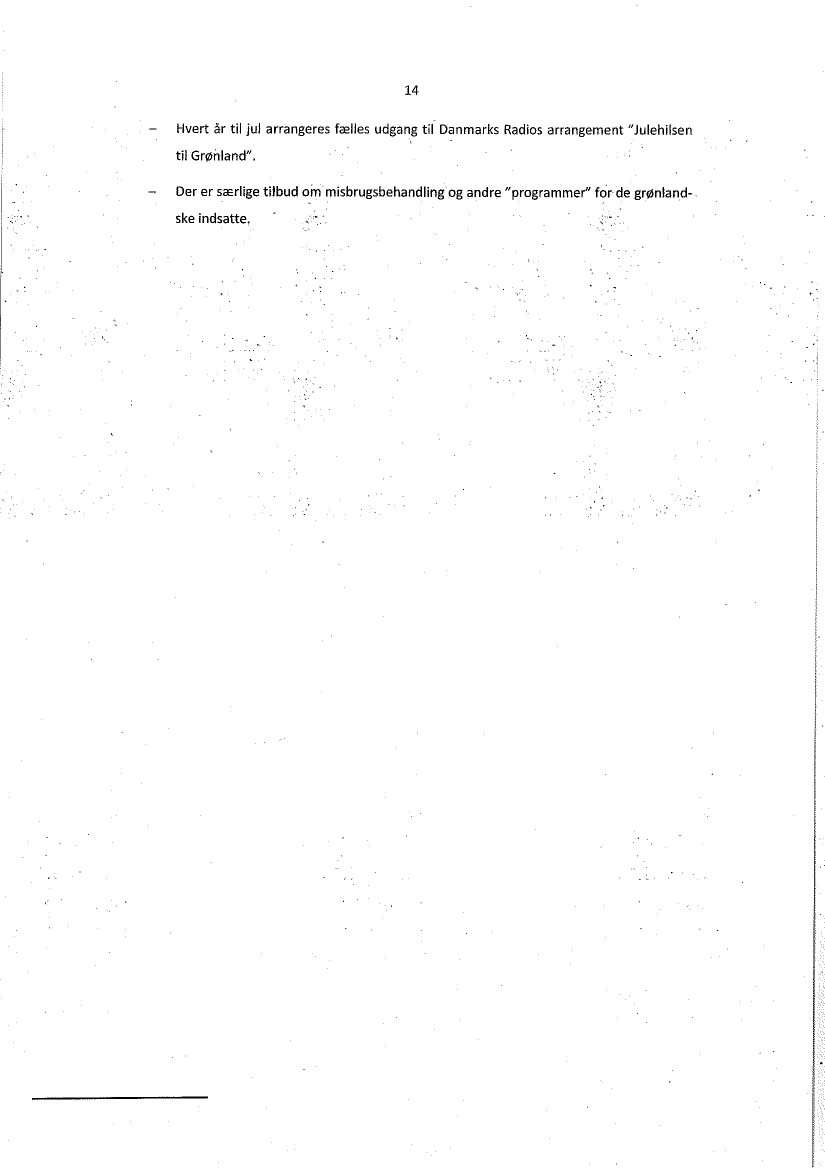 14

– Hvert år til jul arrangeres fælles udgang til Danmarks Radios arrangement "Julehilsen til Grønland".

– Der er særlige tilbud om misbrugsbehandling og andre "programmer" for de grønlandske indsatte.